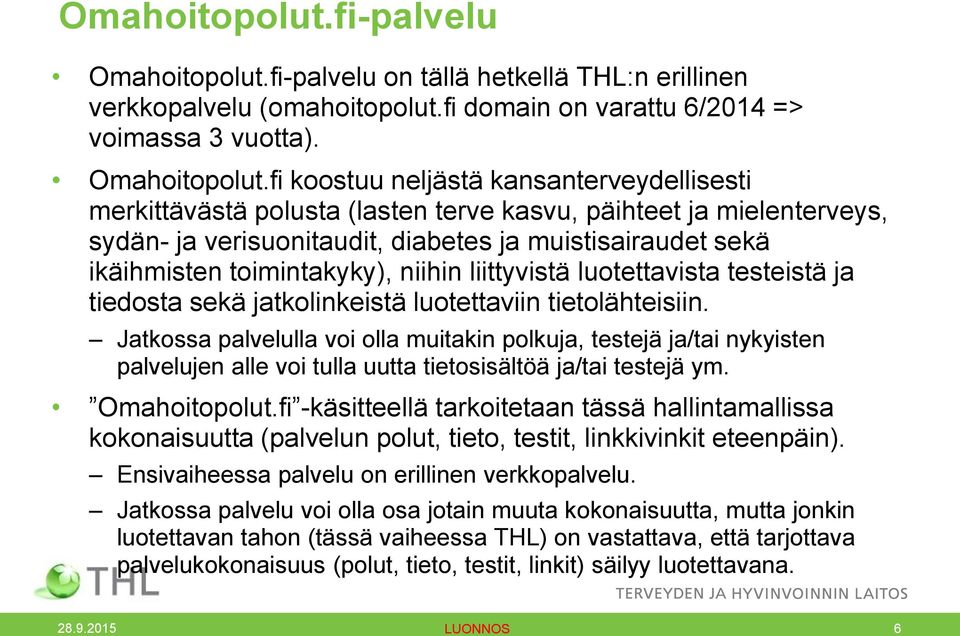 Omahoitopolut.fi-palvelu

• Omahoitopolut.fi-palvelu on tällä hetkellä THL:n erillinen verkkopalvelu (omahoitopolut.fi domain on varattu 6/2014 => voimassa 3 vuotta).

• Omahoitopolut.fi koostuu neljästä kansanterveydellisesti merkittävästä polusta (lasten terve kasvu, päihteet ja mielenterveys, sydän- ja verisuonitaudit, diabetes ja muistisairaudet sekä ikäihmisten toimintakyky), niihin liittyvistä luotettavista testeistä ja tiedosta sekä jatkolinkeistä luotettaviin tietolähteisiin.

– Jatkossa palvelulla voi olla muitakin polkuja, testejä ja/tai nykyisten palvelujen alle voi tulla uutta tietosisältöä ja/tai testejä ym.

• ”Omahoitopolut.fi”-käsitteellä tarkoitetaan tässä hallintamallissa kokonaisuutta (palvelun polut, tieto, testit, linkkivinkit eteenpäin).

– Ensivaiheessa palvelu on erillinen verkkopalvelu.

– Jatkossa palvelu voi olla osa jotain muuta kokonaisuutta, mutta jonkin luotettavan tahon (tässä vaiheessa THL) on vastattava, että tarjottava palvelukokonaisuus (polut, tieto, testit, linkit) säilyy luotettavana.

THL
TERVEYDEN JA HYVINVOINNIN LAITOS

28.9.2015
LUONNOS
6